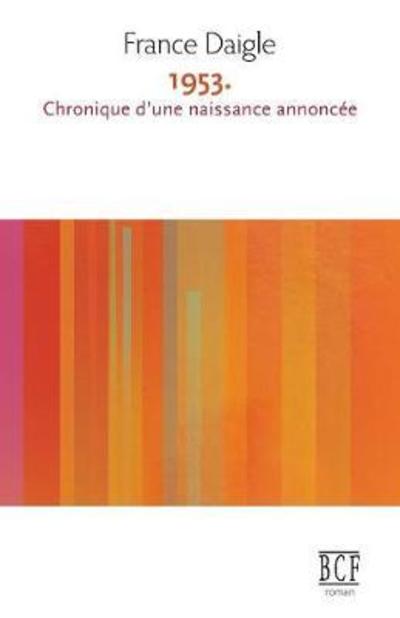 France Daigle

1953.
Chronique d'une naissance annoncée

BCF
roman